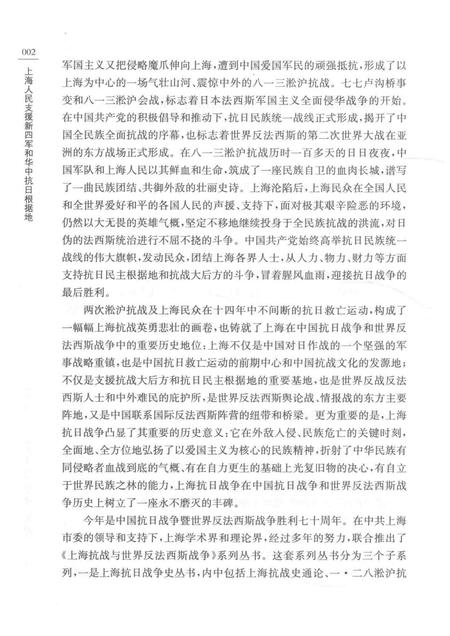 002

上海人民支援新四军和华中抗日根据地

军国主义又把侵略魔爪伸向上海，遭到中国爱国军民的顽强抵抗，形成了以上海为中心的一场气壮山河、震惊中外的八一三淞沪抗战。七七卢沟桥事变和八一三淞沪会战，标志着日本法西斯军国主义全面侵华战争的开始。在中国共产党的积极倡导和推动下，抗日民族统一战线正式形成，揭开了中国全民族全面抗战的序幕，也标志着世界反法西斯的第二次世界大战在亚洲的东方战场正式形成。在八一三淞沪抗战历时一百多天的日日夜夜，中国军队和上海人民以其鲜血和生命，筑成了一座民族自卫的血肉长城，谱写了一曲民族团结、共御外敌的壮丽史诗。上海沦陷后，上海民众在全国人民和全世界爱好和平的各国人民的声援、支持下，面对极其艰辛险恶的环境，仍然以大无畏的英雄气概，坚定不移地继续投身于全民族抗战的洪流，对日伪的法西斯统治进行不屈不挠的斗争。中国共产党始终高举抗日民族统一战线的伟大旗帜，发动民众，团结上海各界人士，从人力、物力、财力等方面支持抗日民主根据地和抗战大后方的斗争，冒着腥风血雨，迎接抗日战争的最后胜利。

两次淞沪抗战及上海民众在十四年中不间断的抗日救亡运动，构成了一幅幅上海抗战英勇悲壮的画卷，也铸就了上海在中国抗日战争和世界反法西斯战争中的重要历史地位：上海不仅是中国对日作战的一个坚强的军事战略重镇，也是中国抗日救亡运动的前期中心和中国抗战文化的发源地；不仅是支援抗战大后方和抗日民主根据地的重要基地，也是世界反战反法西斯人士和中外难民的庇护所，是世界反法西斯舆论战、情报战的东方主要阵地，又是中国联系国际反法西斯阵营的纽带和桥梁。更为重要的是，上海抗日战争凸显了其重要的历史意义：它在外敌入侵、民族危亡的关键时刻，全面地、全方位地弘扬了以爱国主义为核心的民族精神，折射了中华民族有同侵略者血战到底的气概、有在自力更生的基础上光复旧物的决心，有自立于世界民族之林的能力，上海抗日战争在中国抗日战争和世界反法西斯战争历史上树立了一座永不磨灭的丰碑。

今年是中国抗日战争暨世界反法西斯战争胜利七十周年。在中共上海市委的领导和支持下，上海学术界和理论界，经过多年的努力，联合推出了《上海抗战与世界反法西斯战争》系列丛书。这套系列丛书分为三个子系列，一是上海抗日战争史丛书，内中包括上海抗战史通论、一·二八淞沪抗